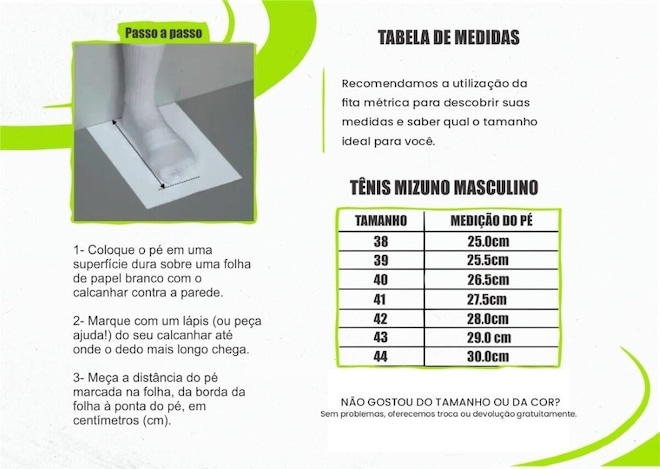 Passo a passo

1- Coloque o pé em uma superfície dura sobre uma folha de papel branco com o calcanhar contra a parede.

2- Marque com um lápis (ou peça ajuda!) do seu calcanhar até onde o dedo mais longo chega.

3- Meça a distância do pé marcada na folha, da borda da folha à ponta do pé, em centímetros (cm).

TABELA DE MEDIDAS

Recomendamos a utilização da fita métrica para descobrir suas medidas e saber qual o tamanho ideal para você.

TÊNIS MIZUNO MASCULINO

| TAMANHO | MEDIÇÃO DO PÉ |
|---|---|
| 38 | 25.0cm |
| 39 | 25.5cm |
| 40 | 26.5cm |
| 41 | 27.5cm |
| 42 | 28.0cm |
| 43 | 29.0 cm |
| 44 | 30.0cm |

NÃO GOSTOU DO TAMANHO OU DA COR?
Sem problemas, oferecemos troca ou devolução gratuitamente.